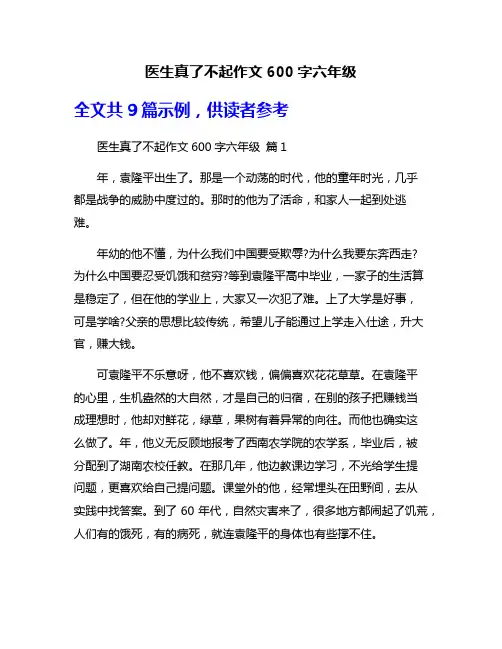 医生真了不起作文 600 字六年级

全文共 9 篇示例，供读者参考

医生真了不起作文 600 字六年级 篇 1

年，袁隆平出生了。那是一个动荡的时代，他的童年时光，几乎都是战争的威胁中度过的。那时的他为了活命，和家人一起到处逃难。

年幼的他不懂，为什么我们中国要受欺辱?为什么我要东奔西走?为什么中国要忍受饥饿和贫穷?等到袁隆平高中毕业，一家子的生活算是稳定了，但在他的学业上，大家又一次犯了难。上了大学是好事，可是学啥?父亲的思想比较传统，希望儿子能通过上学走入仕途，升大官，赚大钱。

可袁隆平不乐意呀，他不喜欢钱，偏偏喜欢花花草草。在袁隆平的心里，生机盎然的大自然，才是自己的归宿，在别的孩子把赚钱当成理想时，他却对鲜花，绿草，果树有着异常的向往。而他也确实这么做了。年，他义无反顾地报考了西南农学院的农学系，毕业后，被分配到了湖南农校任教。在那几年，他边教课边学习，不光给学生提问题，更喜欢给自己提问题。课堂外的他，经常埋头在田野间，去从实践中找答案。到了 60 年代，自然灾害来了，很多地方都闹起了饥荒，人们有的饿死，有的病死，就连袁隆平的身体也有些撑不住。